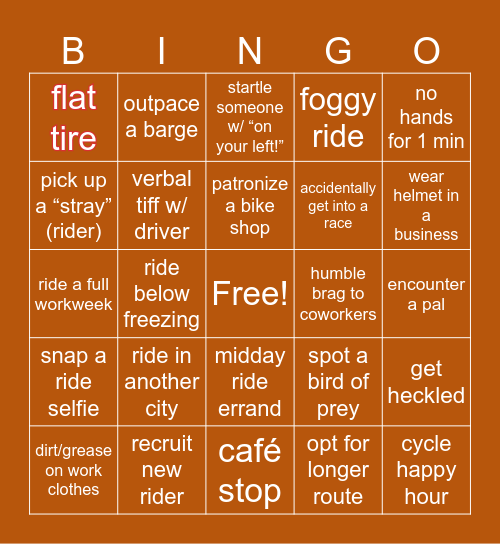 | B | I | N | G | O |
|---|---|---|---|---|
| flat tire | outpace a barge | startle someone w/ “on your left!” | foggy ride | no hands for 1 min |
| pick up a “stray” (rider) | verbal tiff w/ driver | patronize a bike shop | accidentally get into a race | wear helmet in a business |
| ride a full workweek | ride below freezing | Free! | humble brag to coworkers | encounter a pal |
| snap a ride selfie | ride in another city | midday ride errand | spot a bird of prey | get heckled |
| dirt/grease on work clothes | recruit new rider | café stop | opt for longer route | cycle happy hour |